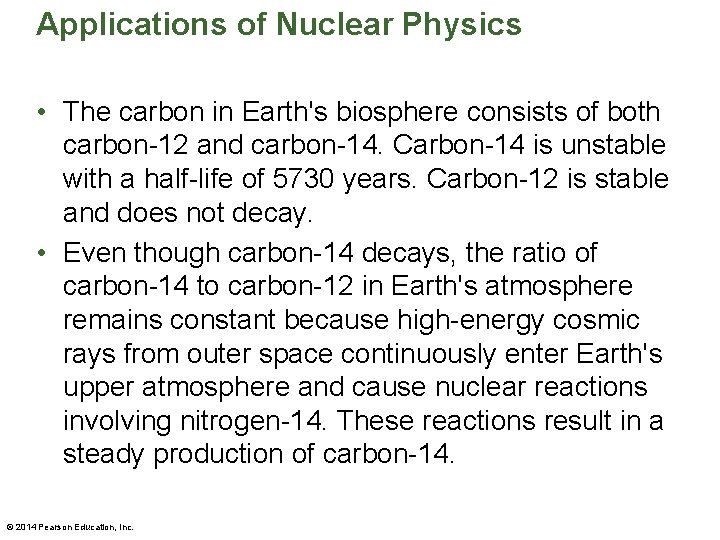 Applications of Nuclear Physics

• The carbon in Earth's biosphere consists of both carbon-12 and carbon-14. Carbon-14 is unstable with a half-life of 5730 years. Carbon-12 is stable and does not decay.

• Even though carbon-14 decays, the ratio of carbon-14 to carbon-12 in Earth's atmosphere remains constant because high-energy cosmic rays from outer space continuously enter Earth's upper atmosphere and cause nuclear reactions involving nitrogen-14. These reactions result in a steady production of carbon-14.

© 2014 Pearson Education, Inc.